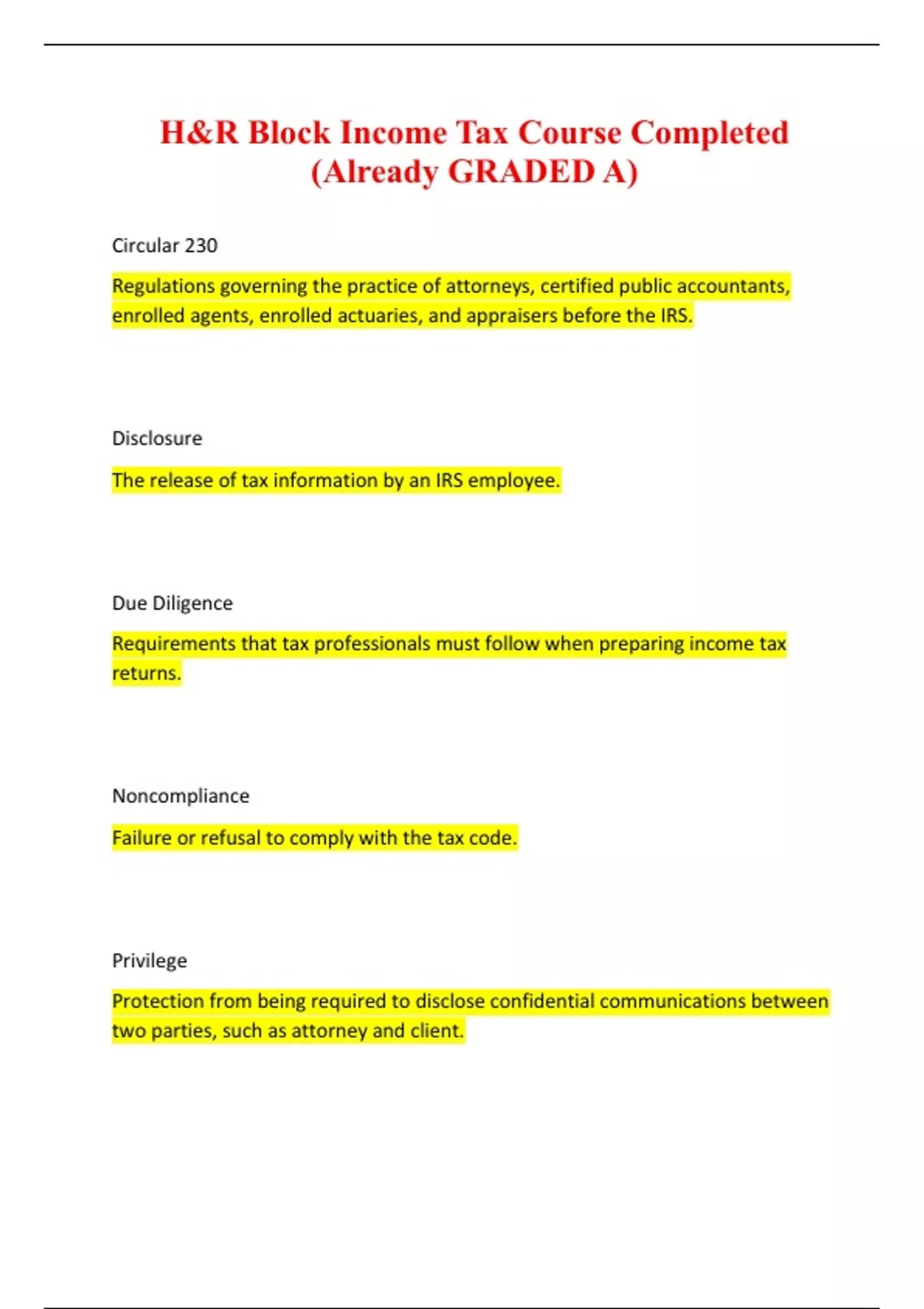 H&R Block Income Tax Course Completed (Already GRADED A)

Circular 230

Regulations governing the practice of attorneys, certified public accountants, enrolled agents, enrolled actuaries, and appraisers before the IRS.

Disclosure

The release of tax information by an IRS employee.

Due Diligence

Requirements that tax professionals must follow when preparing income tax returns.

Noncompliance

Failure or refusal to comply with the tax code.

Privilege

Protection from being required to disclose confidential communications between two parties, such as attorney and client.